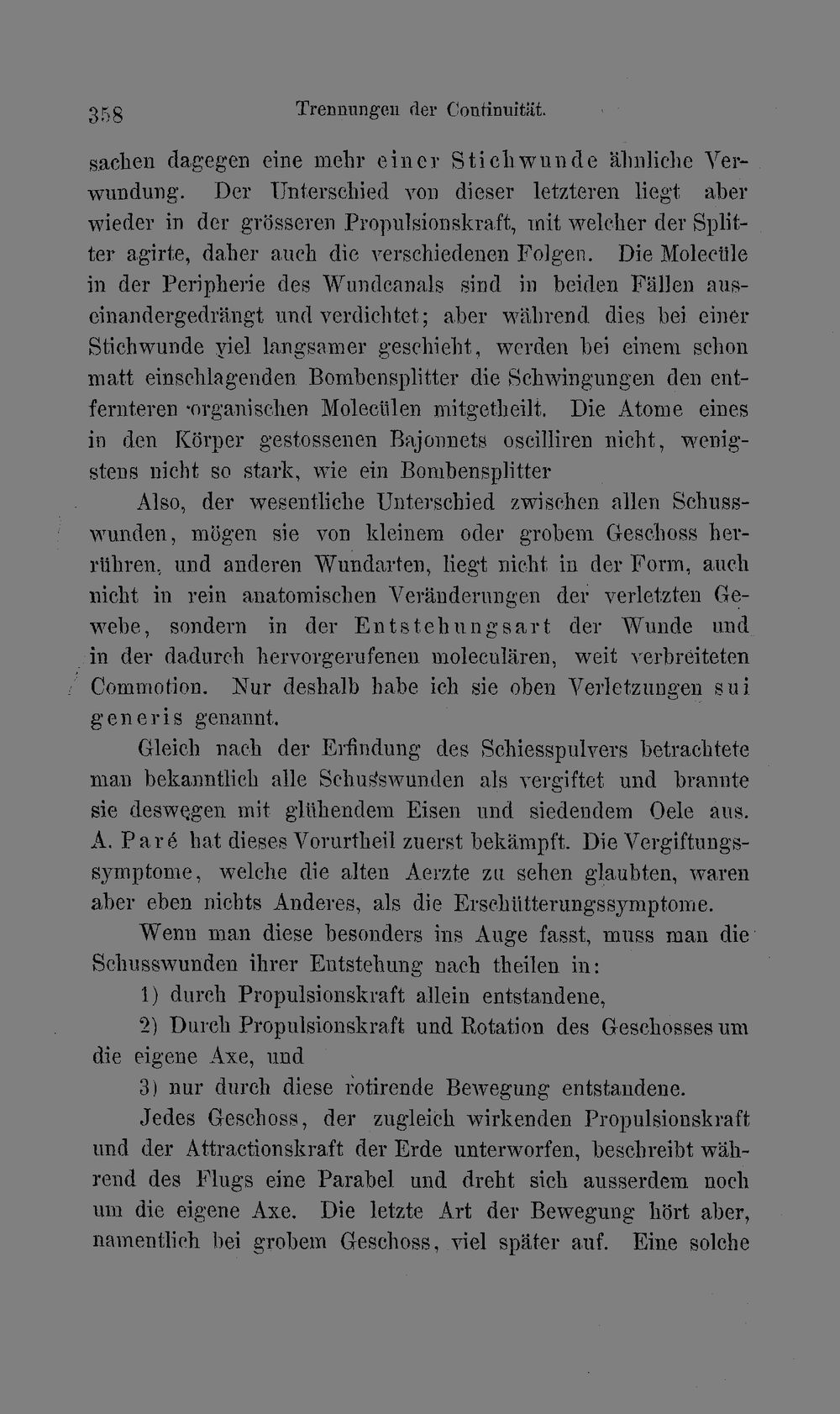 358 Trennungen der Continuität.

sachen dagegen eine mehr einer Stichwunde ähnliche Verwundung. Der Unterschied von dieser letzteren liegt aber wieder in der grösseren Propulsionskraft, mit welcher der Splitter agirte, daher auch die verschiedenen Folgen. Die Molecüle in der Peripherie des Wundcanals sind in beiden Fällen auseinandergedrängt und verdichtet; aber während dies bei einer Stichwunde viel langsamer geschieht, werden bei einem schon matt einschlagenden Bombensplitter die Schwingungen den entfernteren organischen Molecülen mitgetheilt. Die Atome eines in den Körper gestossenen Bajonnets oscilliren nicht, wenigstens nicht so stark, wie ein Bombensplitter

Also, der wesentliche Unterschied zwischen allen Schusswunden, mögen sie von kleinem oder grobem Geschoss herrühren, und anderen Wundarten, liegt nicht in der Form, auch nicht in rein anatomischen Veränderungen der verletzten Gewebe, sondern in der Entstehungsart der Wunde und in der dadurch hervorgerufenen moleculären, weit verbreiteten Commotion. Nur deshalb habe ich sie oben Verletzungen sui generis genannt.

Gleich nach der Erfindung des Schiesspulvers betrachtete man bekanntlich alle Schusswunden als vergiftet und brannte sie deswegen mit glühendem Eisen und siedendem Oele aus. A. Paré hat dieses Vorurtheil zuerst bekämpft. Die Vergiftungssymptome, welche die alten Aerzte zu sehen glaubten, waren aber eben nichts Anderes, als die Erschütterungssymptome.

Wenn man diese besonders ins Auge fasst, muss man die Schusswunden ihrer Entstehung nach theilen in:

1) durch Propulsionskraft allein entstandene,

2) Durch Propulsionskraft und Rotation des Geschosses um die eigene Axe, und

3) nur durch diese rotirende Bewegung entstandene.

Jedes Geschoss, der zugleich wirkenden Propulsionskraft und der Attractionskraft der Erde unterworfen, beschreibt während des Flugs eine Parabel und dreht sich ausserdem noch um die eigene Axe. Die letzte Art der Bewegung hört aber, namentlich bei grobem Geschoss, viel später auf. Eine solche